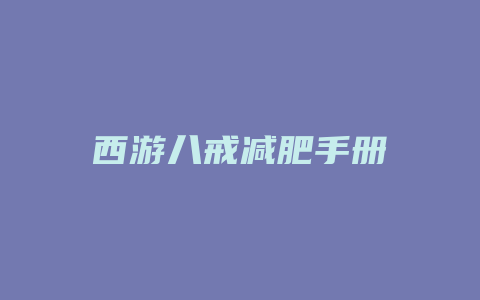 西游八戒减肥手册